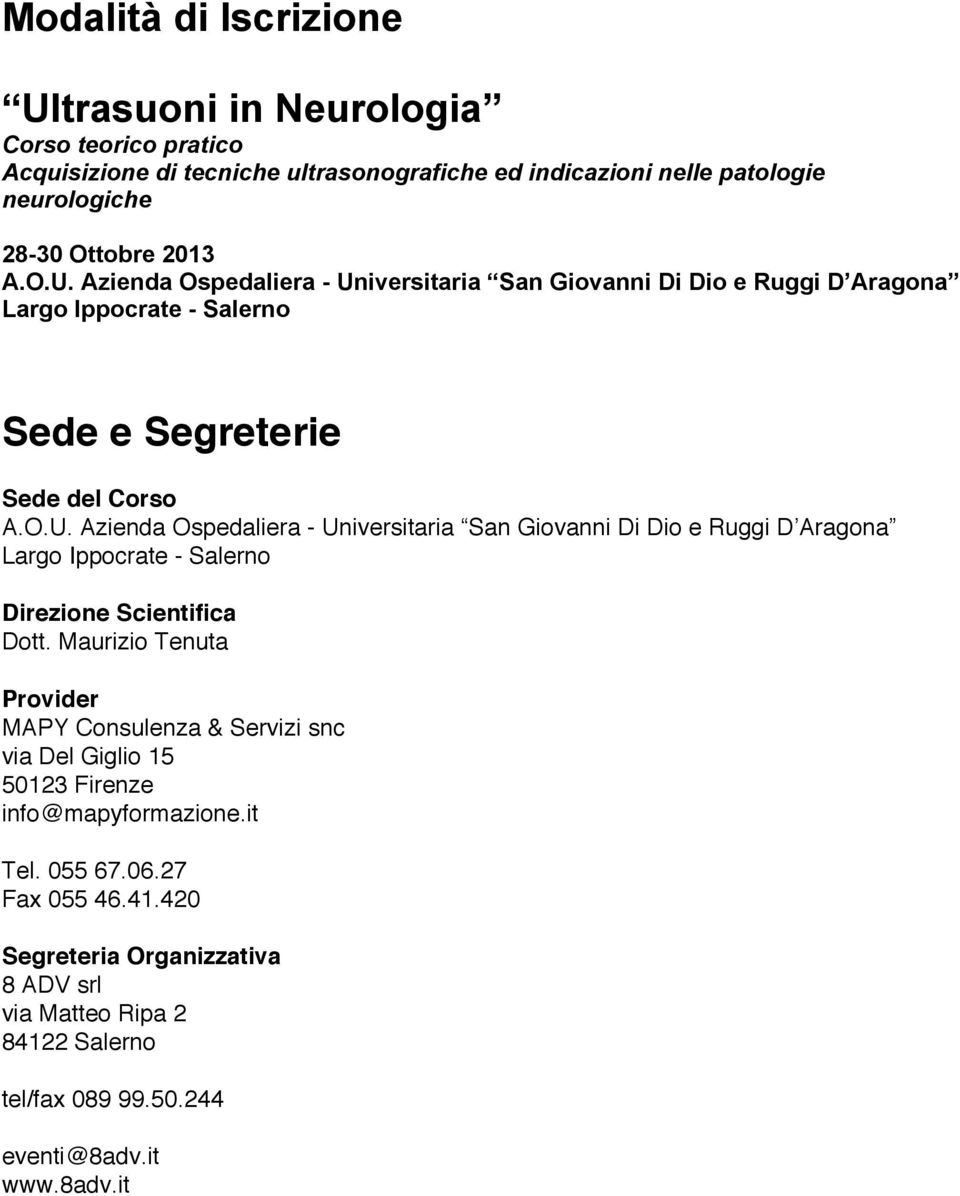 Modalità di Iscrizione

“Ultrasuoni in Neurologia”
Corso teorico pratico
Acquisizione di tecniche ultrasonografiche ed indicazioni nelle patologie neurologiche

28-30 Ottobre 2013
A.O.U. Azienda Ospedaliera - Universitaria “San Giovanni Di Dio e Ruggi D’Aragona”
Largo Ippocrate - Salerno

Sede e Segreterie

Sede del Corso
A.O.U. Azienda Ospedaliera - Universitaria “San Giovanni Di Dio e Ruggi D’Aragona”
Largo Ippocrate - Salerno

Direzione Scientifica
Dott. Maurizio Tenuta

Provider
MAPY Consulenza & Servizi snc
via Del Giglio 15
50123 Firenze
info@mapyformazione.it

Tel. 055 67.06.27
Fax 055 46.41.420

Segreteria Organizzativa
8 ADV srl
via Matteo Ripa 2
84122 Salerno

tel/fax 089 99.50.244

eventi@8adv.it
www.8adv.it